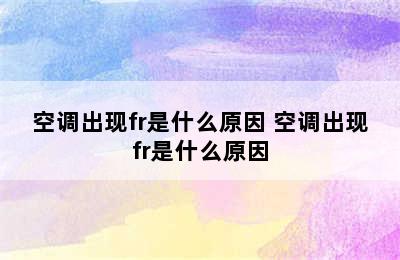 空调出现fr是什么原因 空调出现fr是什么原因